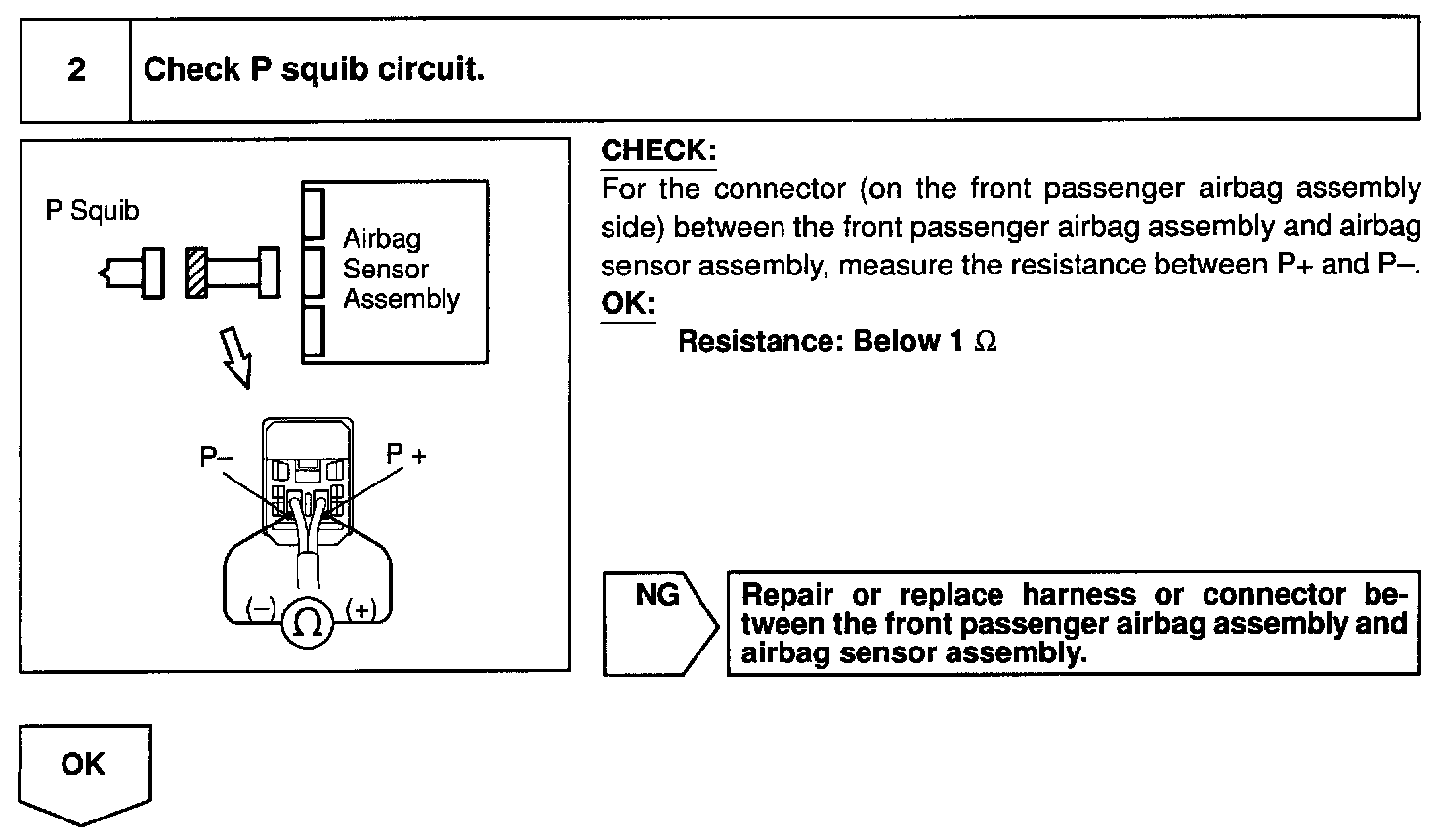 2 Check P squib circuit.

P Squib

Airbag Sensor Assembly

P–

P +

(–)

$\Omega$

(+)

CHECK:
For the connector (on the front passenger airbag assembly side) between the front passenger airbag assembly and airbag sensor assembly, measure the resistance between P+ and P–.

OK:
Resistance: Below 1 $\Omega$

NG

Repair or replace harness or connector between the front passenger airbag assembly and airbag sensor assembly.

OK